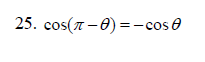 25. $\cos(\pi - \theta) = -\cos\theta$